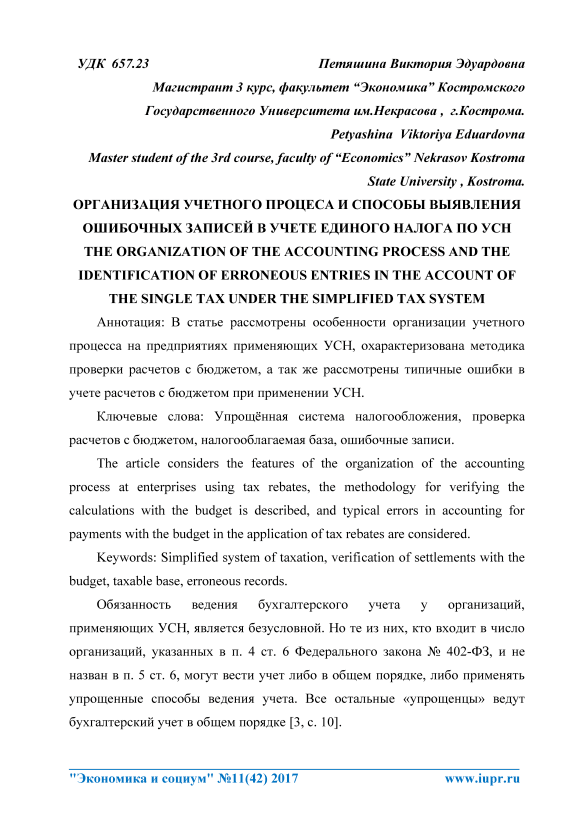 УДК 657.23 Петяшина Виктория Эдуардовна

Магистрант 3 курс, факультет "Экономика" Костромского Государственного Университета им.Некрасова , г.Кострома.

Petyashina Viktoriya Eduardovna

Master student of the 3rd course, faculty of "Economics" Nekrasov Kostroma State University , Kostroma.

ОРГАНИЗАЦИЯ УЧЕТНОГО ПРОЦЕСА И СПОСОБЫ ВЫЯВЛЕНИЯ ОШИБОЧНЫХ ЗАПИСЕЙ В УЧЕТЕ ЕДИНОГО НАЛОГА ПО УСН

THE ORGANIZATION OF THE ACCOUNTING PROCESS AND THE IDENTIFICATION OF ERRONEOUS ENTRIES IN THE ACCOUNT OF THE SINGLE TAX UNDER THE SIMPLIFIED TAX SYSTEM

Аннотация: В статье рассмотрены особенности организации учетного процесса на предприятиях применяющих УСН, охарактеризована методика проверки расчетов с бюджетом, а так же рассмотрены типичные ошибки в учете расчетов с бюджетом при применении УСН.

Ключевые слова: Упрощённая система налогообложения, проверка расчетов с бюджетом, налогооблагаемая база, ошибочные записи.

The article considers the features of the organization of the accounting process at enterprises using tax rebates, the methodology for verifying the calculations with the budget is described, and typical errors in accounting for payments with the budget in the application of tax rebates are considered.

Keywords: Simplified system of taxation, verification of settlements with the budget, taxable base, erroneous records.

Обязанность ведения бухгалтерского учета у организаций, применяющих УСН, является безусловной. Но те из них, кто входит в число организаций, указанных в п. 4 ст. 6 Федерального закона № 402-ФЗ, и не назван в п. 5 ст. 6, могут вести учет либо в общем порядке, либо применять упрощенные способы ведения учета. Все остальные «упрощенцы» ведут бухгалтерский учет в общем порядке [3, с. 10].

"Экономика и социум" №11(42) 2017 www.iupr.ru